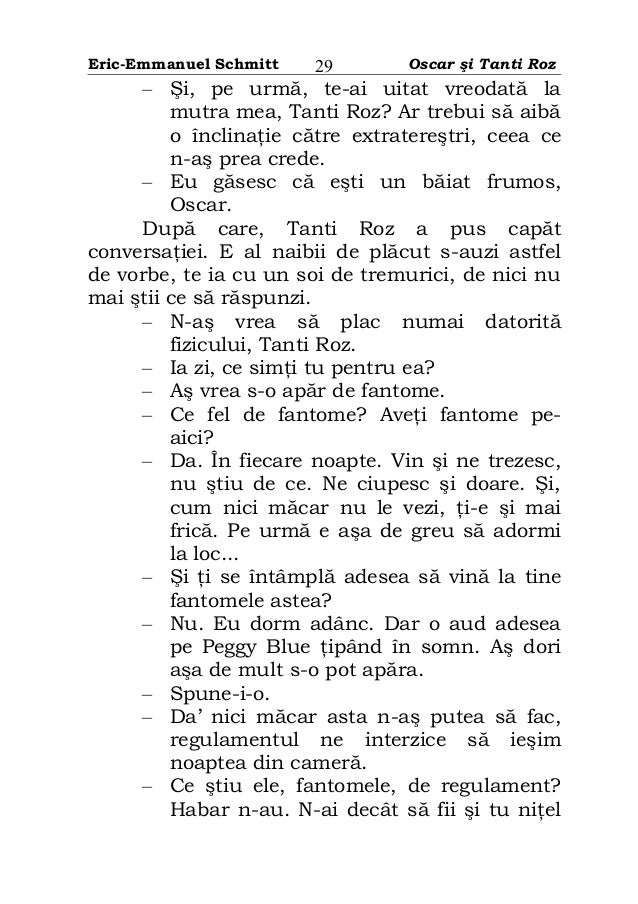 Eric-Emmanuel Schmitt 29 Oscar şi Tanti Roz

– Şi, pe urmă, te-ai uitat vreodată la mutra mea, Tanti Roz? Ar trebui să aibă o înclinaţie către extratereştri, ceea ce n-aş prea crede.

– Eu găsesc că eşti un băiat frumos, Oscar.

După care, Tanti Roz a pus capăt conversaţiei. E al naibii de plăcut s-auzi astfel de vorbe, te ia cu un soi de tremurici, de nici nu mai ştii ce să răspunzi.

– N-aş vrea să plac numai datorită fizicului, Tanti Roz.

– Ia zi, ce simţi tu pentru ea?

– Aş vrea s-o apăr de fantome.

– Ce fel de fantome? Aveţi fantome pe-aici?

– Da. În fiecare noapte. Vin şi ne trezesc, nu ştiu de ce. Ne ciupesc şi doare. Şi, cum nici măcar nu le vezi, ţi-e şi mai frică. Pe urmă e aşa de greu să adormi la loc...

– Şi ţi se întâmplă adesea să vină la tine fantomele astea?

– Nu. Eu dorm adânc. Dar o aud adesea pe Peggy Blue ţipând în somn. Aş dori aşa de mult s-o pot apăra.

– Spune-i-o.

– Da' nici măcar asta n-aş putea să fac, regulamentul ne interzice să ieşim noaptea din cameră.

– Ce ştiu ele, fantomele, de regulament? Habar n-au. N-ai decât să fii şi tu niţel